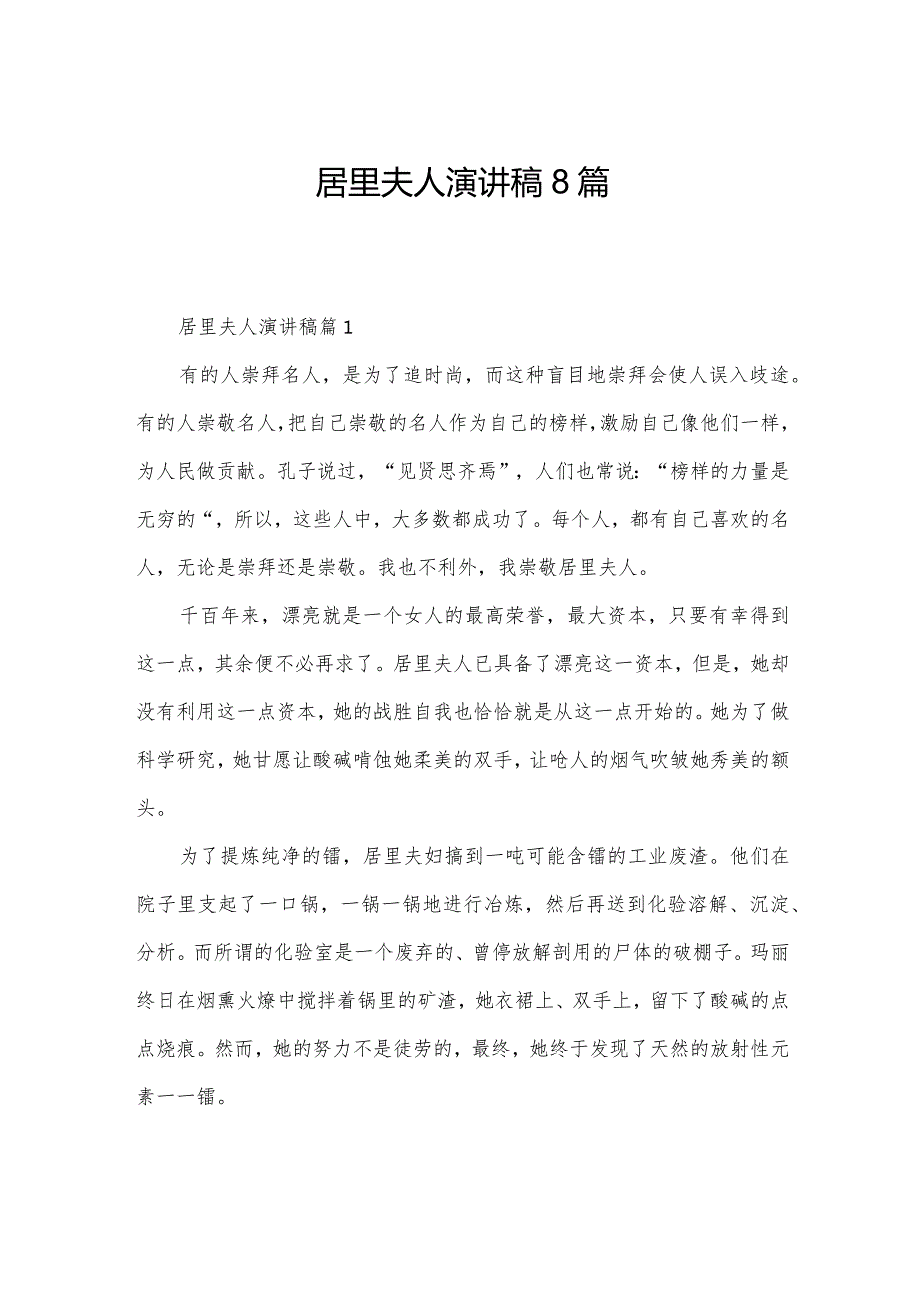 居里夫人演讲稿8篇

居里夫人演讲稿篇1

有的人崇拜名人，是为了追时尚，而这种盲目地崇拜会使人误入歧途。有的人崇敬名人，把自己崇敬的名人作为自己的榜样，激励自己像他们一样，为人民做贡献。孔子说过，“见贤思齐焉”，人们也常说：“榜样的力量是无穷的“，所以，这些人中，大多数都成功了。每个人，都有自己喜欢的名人，无论是崇拜还是崇敬。我也不利外，我崇敬居里夫人。

千百年来，漂亮就是一个女人的最高荣誉，最大资本，只要有幸得到这一点，其余便不必再求了。居里夫人已具备了漂亮这一资本，但是，她却没有利用这一点资本，她的战胜自我也恰恰就是从这一点开始的。她为了做科学研究，她甘愿让酸碱啃蚀她柔美的双手，让呛人的烟气吹皱她秀美的额头。

为了提炼纯净的镭，居里夫妇搞到一吨可能含镭的工业废渣。他们在院子里支起了一口锅，一锅一锅地进行冶炼，然后再送到化验溶解、沉淀、分析。而所谓的化验室是一个废弃的、曾停放解剖用的尸体的破棚子。玛丽终日在烟熏火燎中搅拌着锅里的矿渣，她衣裙上、双手上，留下了酸碱的点点烧痕。然而，她的努力不是徒劳的，最终，她终于发现了天然的放射性元素一一镭。